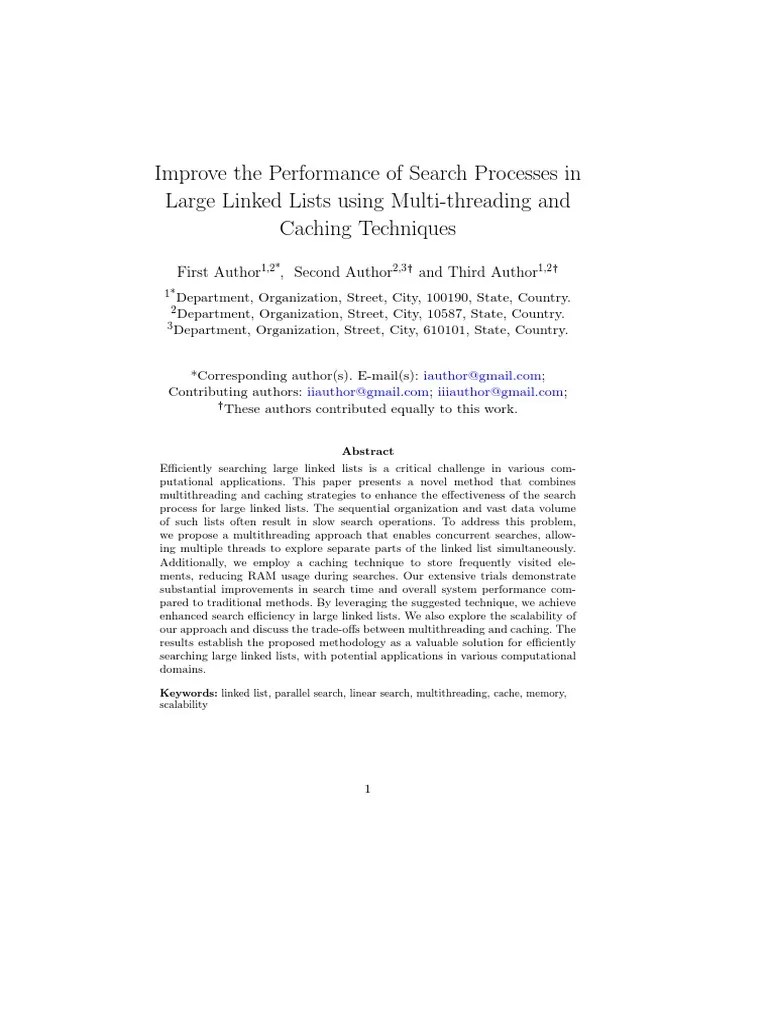 Improve the Performance of Search Processes in Large Linked Lists using Multi-threading and Caching Techniques

First Author$^{1,2*}$, Second Author$^{2,3\dagger}$ and Third Author$^{1,2\dagger}$

$^{1*}$Department, Organization, Street, City, 100190, State, Country.
$^{2}$Department, Organization, Street, City, 10587, State, Country.
$^{3}$Department, Organization, Street, City, 610101, State, Country.

*Corresponding author(s). E-mail(s): iauthor@gmail.com;
Contributing authors: iiauthor@gmail.com; iiiauthor@gmail.com;
$^{\dagger}$These authors contributed equally to this work.

Abstract

Efficiently searching large linked lists is a critical challenge in various computational applications. This paper presents a novel method that combines multithreading and caching strategies to enhance the effectiveness of the search process for large linked lists. The sequential organization and vast data volume of such lists often result in slow search operations. To address this problem, we propose a multithreading approach that enables concurrent searches, allowing multiple threads to explore separate parts of the linked list simultaneously. Additionally, we employ a caching technique to store frequently visited elements, reducing RAM usage during searches. Our extensive trials demonstrate substantial improvements in search time and overall system performance compared to traditional methods. By leveraging the suggested technique, we achieve enhanced search efficiency in large linked lists. We also explore the scalability of our approach and discuss the trade-offs between multithreading and caching. The results establish the proposed methodology as a valuable solution for efficiently searching large linked lists, with potential applications in various computational domains.

Keywords: linked list, parallel search, linear search, multithreading, cache, memory, scalability

1